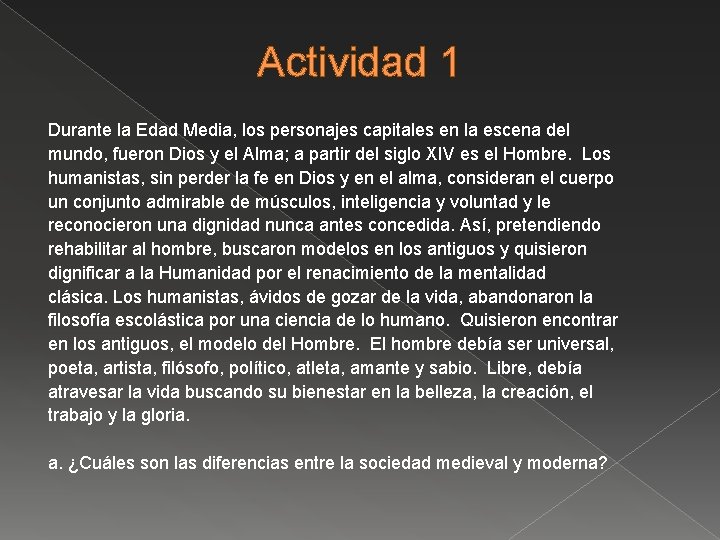 Actividad 1

Durante la Edad Media, los personajes capitales en la escena del mundo, fueron Dios y el Alma; a partir del siglo XIV es el Hombre. Los humanistas, sin perder la fe en Dios y en el alma, consideran el cuerpo un conjunto admirable de músculos, inteligencia y voluntad y le reconocieron una dignidad nunca antes concedida. Así, pretendiendo rehabilitar al hombre, buscaron modelos en los antiguos y quisieron dignificar a la Humanidad por el renacimiento de la mentalidad clásica. Los humanistas, ávidos de gozar de la vida, abandonaron la filosofía escolástica por una ciencia de lo humano. Quisieron encontrar en los antiguos, el modelo del Hombre. El hombre debía ser universal, poeta, artista, filósofo, político, atleta, amante y sabio. Libre, debía atravesar la vida buscando su bienestar en la belleza, la creación, el trabajo y la gloria.

a. ¿Cuáles son las diferencias entre la sociedad medieval y moderna?